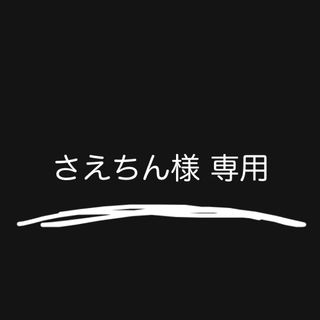 さえちん様 専用